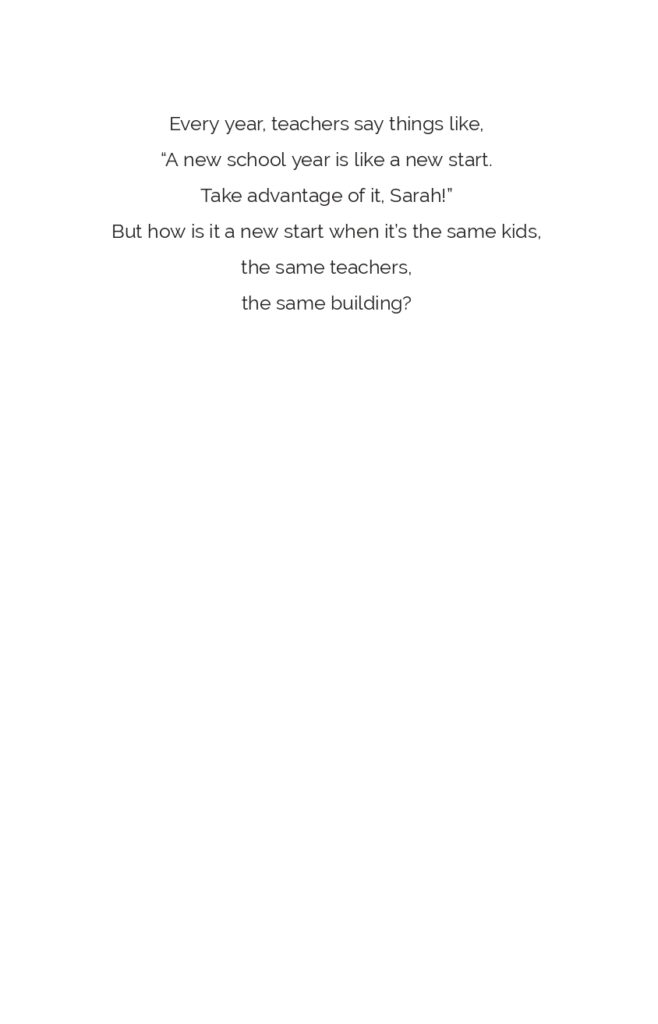 Every year, teachers say things like,
"A new school year is like a new start.
Take advantage of it, Sarah!"
But how is it a new start when it's the same kids,
the same teachers,
the same building?